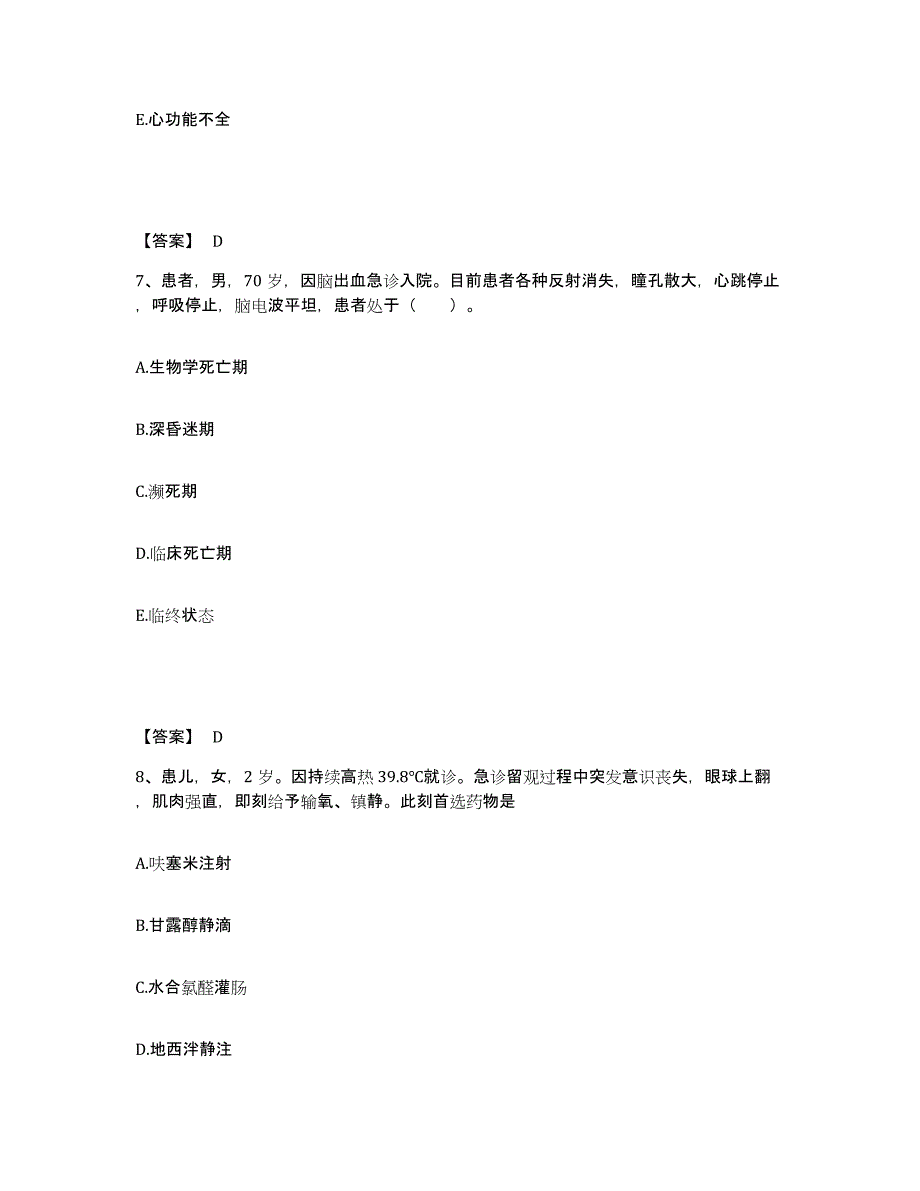 E.心功能不全

【答案】 D

7、患者，男，70 岁，因脑出血急诊入院。目前患者各种反射消失，瞳孔散大，心跳停止，呼吸停止，脑电波平坦，患者处于（ ）。

A.生物学死亡期

B.深昏迷期

C.濒死期

D.临床死亡期

E.临终状态

【答案】 D

8、患儿，女，2 岁。因持续高热 39.8℃就诊。急诊留观过程中突发意识丧失，眼球上翻，肌肉强直，即刻给予输氧、镇静。此刻首选药物是

A.呋塞米注射

B.甘露醇静滴

C.水合氯醛灌肠

D.地西泮静注